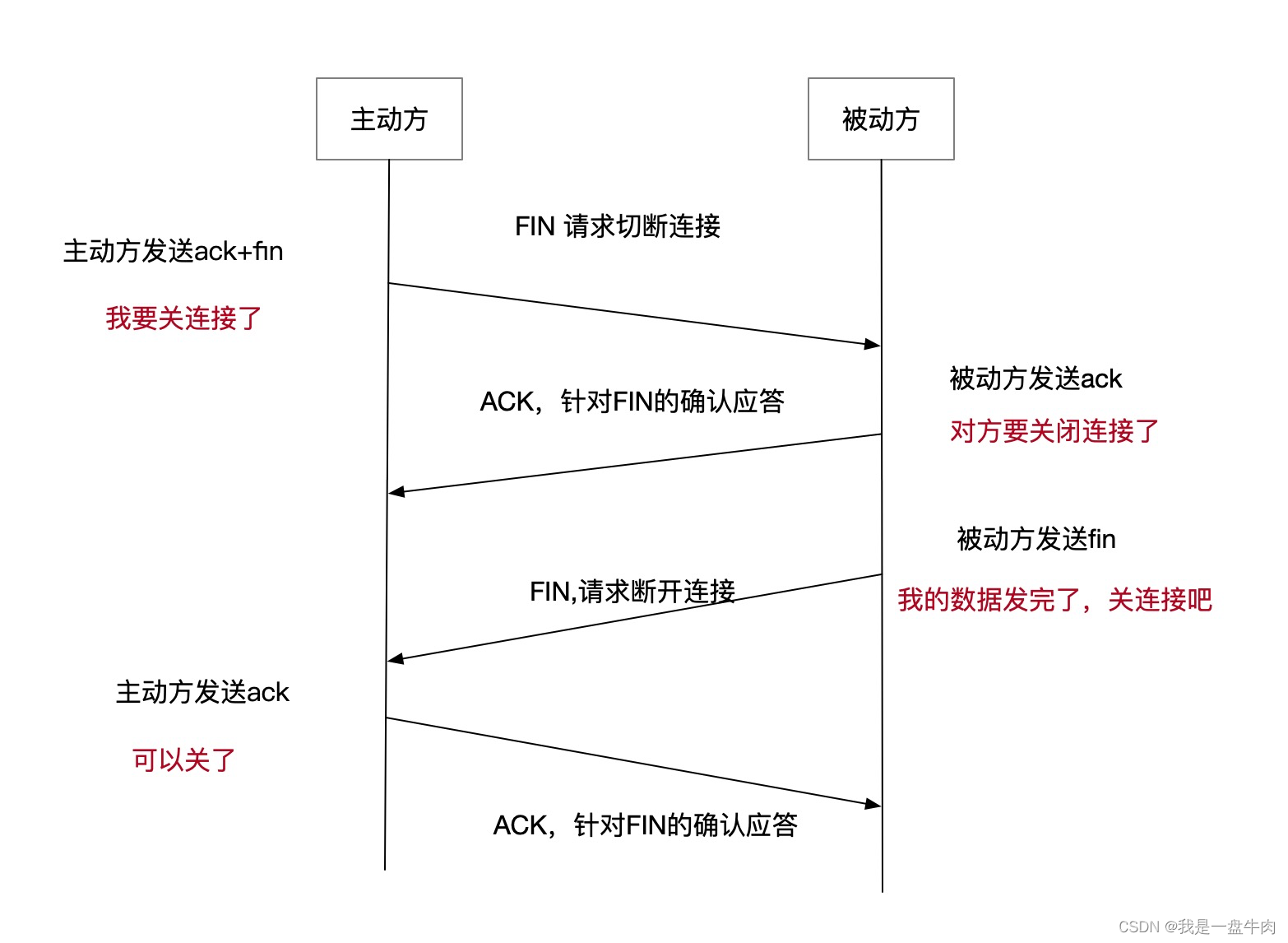 主动方

被动方

FIN 请求切断连接

主动方发送ack+fin

我要关连接了

被动方发送ack

ACK，针对FIN的确认应答

对方要关闭连接了

被动方发送fin

FIN,请求断开连接

我的数据发完了，关连接吧

主动方发送ack

可以关了

ACK，针对FIN的确认应答

CSDN @我是一盘牛肉